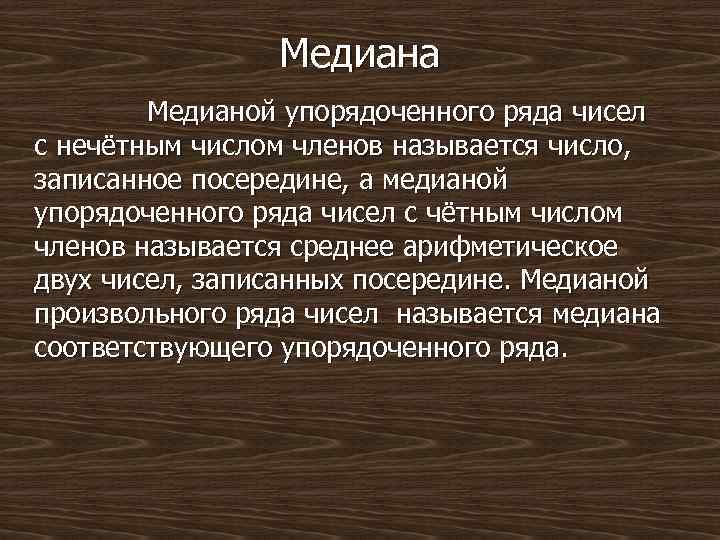 Медиана

Медианой упорядоченного ряда чисел с нечётным числом членов называется число, записанное посередине, а медианой упорядоченного ряда чисел с чётным числом членов называется среднее арифметическое двух чисел, записанных посередине. Медианой произвольного ряда чисел  называется медиана соответствующего упорядоченного ряда.